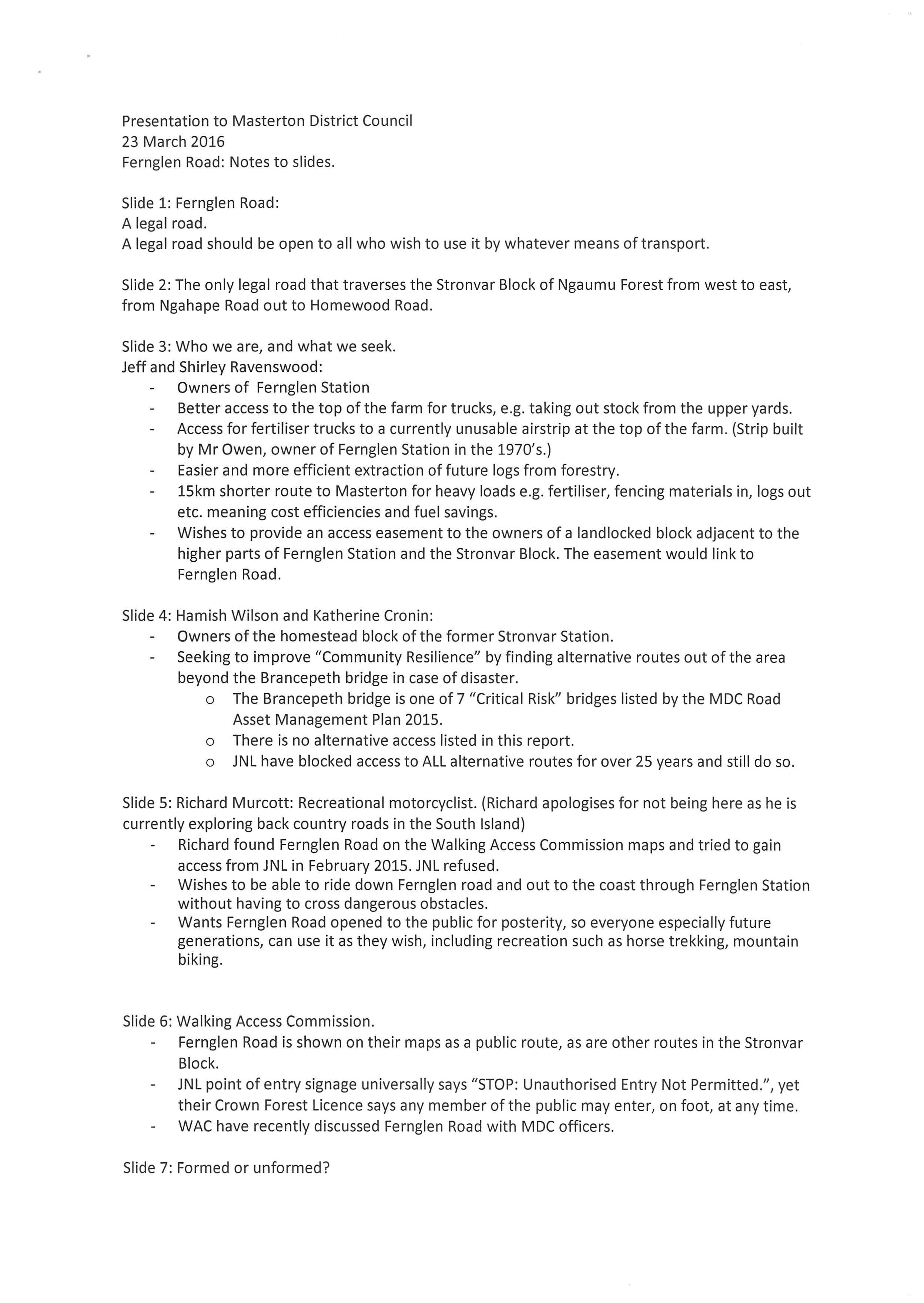 Presentation to Masterton District Council
23 March 2016
Fernglen Road: Notes to slides.

Slide 1: Fernglen Road:
A legal road.
A legal road should be open to all who wish to use it by whatever means of transport.

Slide 2: The only legal road that traverses the Stronvar Block of Ngaumu Forest from west to east, from Ngahape Road out to Homewood Road.

Slide 3: Who we are, and what we seek.
Jeff and Shirley Ravenswood:
- Owners of Fernglen Station
- Better access to the top of the farm for trucks, e.g. taking out stock from the upper yards.
- Access for fertiliser trucks to a currently unusable airstrip at the top of the farm. (Strip built by Mr Owen, owner of Fernglen Station in the 1970's.)
- Easier and more efficient extraction of future logs from forestry.
- 15km shorter route to Masterton for heavy loads e.g. fertiliser, fencing materials in, logs out etc. meaning cost efficiencies and fuel savings.
- Wishes to provide an access easement to the owners of a landlocked block adjacent to the higher parts of Fernglen Station and the Stronvar Block. The easement would link to Fernglen Road.

Slide 4: Hamish Wilson and Katherine Cronin:
- Owners of the homestead block of the former Stronvar Station.
- Seeking to improve "Community Resilience" by finding alternative routes out of the area beyond the Brancepeth bridge in case of disaster.
  o The Brancepeth bridge is one of 7 "Critical Risk" bridges listed by the MDC Road Asset Management Plan 2015.
  o There is no alternative access listed in this report.
  o JNL have blocked access to ALL alternative routes for over 25 years and still do so.

Slide 5: Richard Murcott: Recreational motorcyclist. (Richard apologises for not being here as he is currently exploring back country roads in the South Island)
- Richard found Fernglen Road on the Walking Access Commission maps and tried to gain access from JNL in February 2015. JNL refused.
- Wishes to be able to ride down Fernglen road and out to the coast through Fernglen Station without having to cross dangerous obstacles.
- Wants Fernglen Road opened to the public for posterity, so everyone especially future generations, can use it as they wish, including recreation such as horse trekking, mountain biking.

Slide 6: Walking Access Commission.
- Fernglen Road is shown on their maps as a public route, as are other routes in the Stronvar Block.
- JNL point of entry signage universally says "STOP: Unauthorised Entry Not Permitted.", yet their Crown Forest Licence says any member of the public may enter, on foot, at any time.
- WAC have recently discussed Fernglen Road with MDC officers.

Slide 7: Formed or unformed?